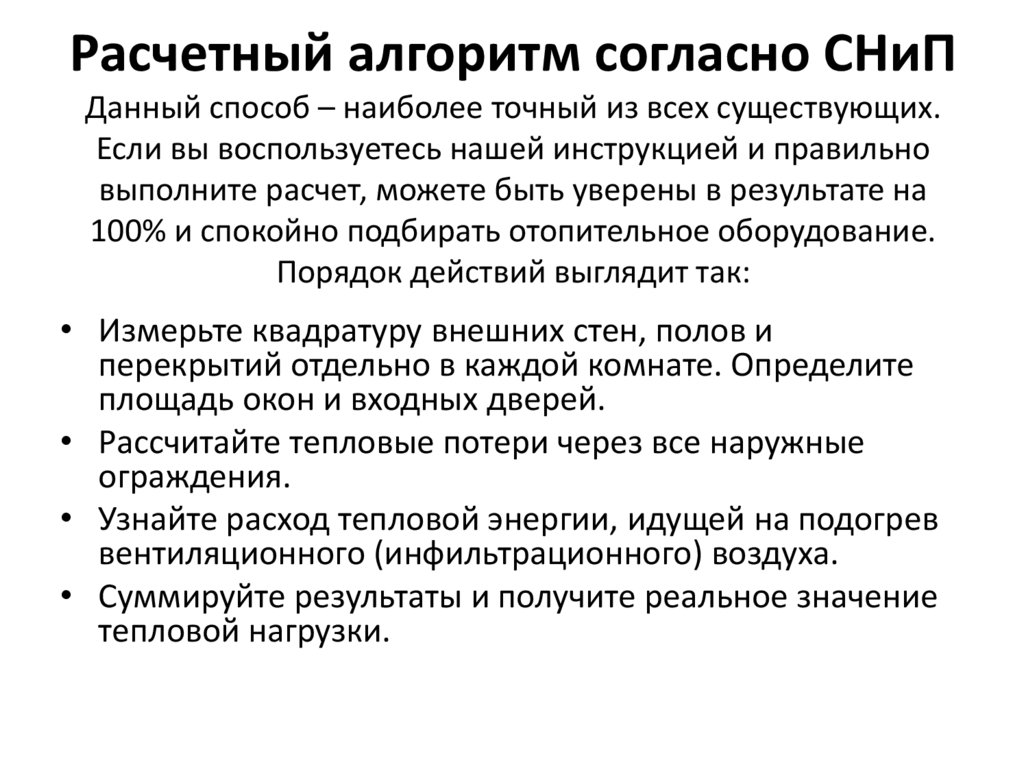 Расчетный алгоритм согласно СНиП

Данный способ – наиболее точный из всех существующих. Если вы воспользуетесь нашей инструкцией и правильно выполните расчет, можете быть уверены в результате на 100% и спокойно подбирать отопительное оборудование. Порядок действий выглядит так:

• Измерьте квадратуру внешних стен, полов и перекрытий отдельно в каждой комнате. Определите площадь окон и входных дверей.
• Рассчитайте тепловые потери через все наружные ограждения.
• Узнайте расход тепловой энергии, идущей на подогрев вентиляционного (инфильтрационного) воздуха.
• Суммируйте результаты и получите реальное значение тепловой нагрузки.